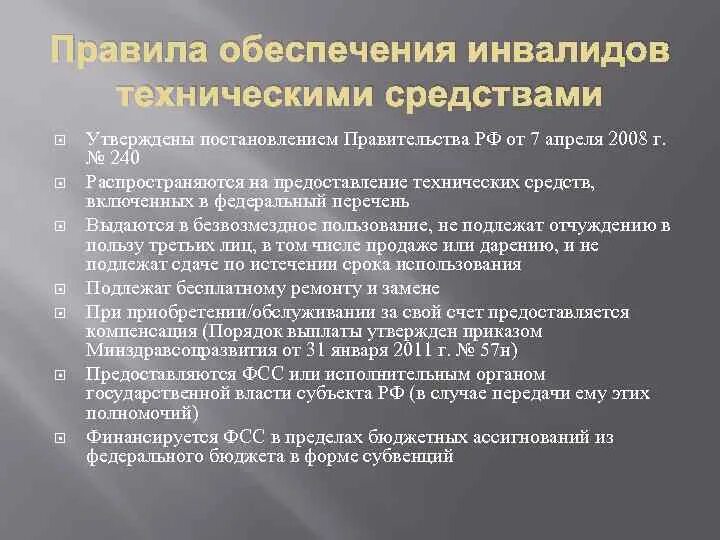 Правила обеспечения инвалидов техническими средствами

Утверждены постановлением Правительства РФ от 7 апреля 2008 г. № 240

Распространяются на предоставление технических средств, включенных в федеральный перечень

Выдаются в безвозмездное пользование, не подлежат отчуждению в пользу третьих лиц, в том числе продаже или дарению, и не подлежат сдаче по истечении срока использования

Подлежат бесплатному ремонту и замене

При приобретении/обслуживании за свой счет предоставляется компенсация (Порядок выплаты утвержден приказом Минздравсоцразвития от 31 января 2011 г. № 57н)

Предоставляются ФСС или исполнительным органом государственной власти субъекта РФ (в случае передачи ему этих полномочий)

Финансируется ФСС в пределах бюджетных ассигнований из федерального бюджета в форме субвенций